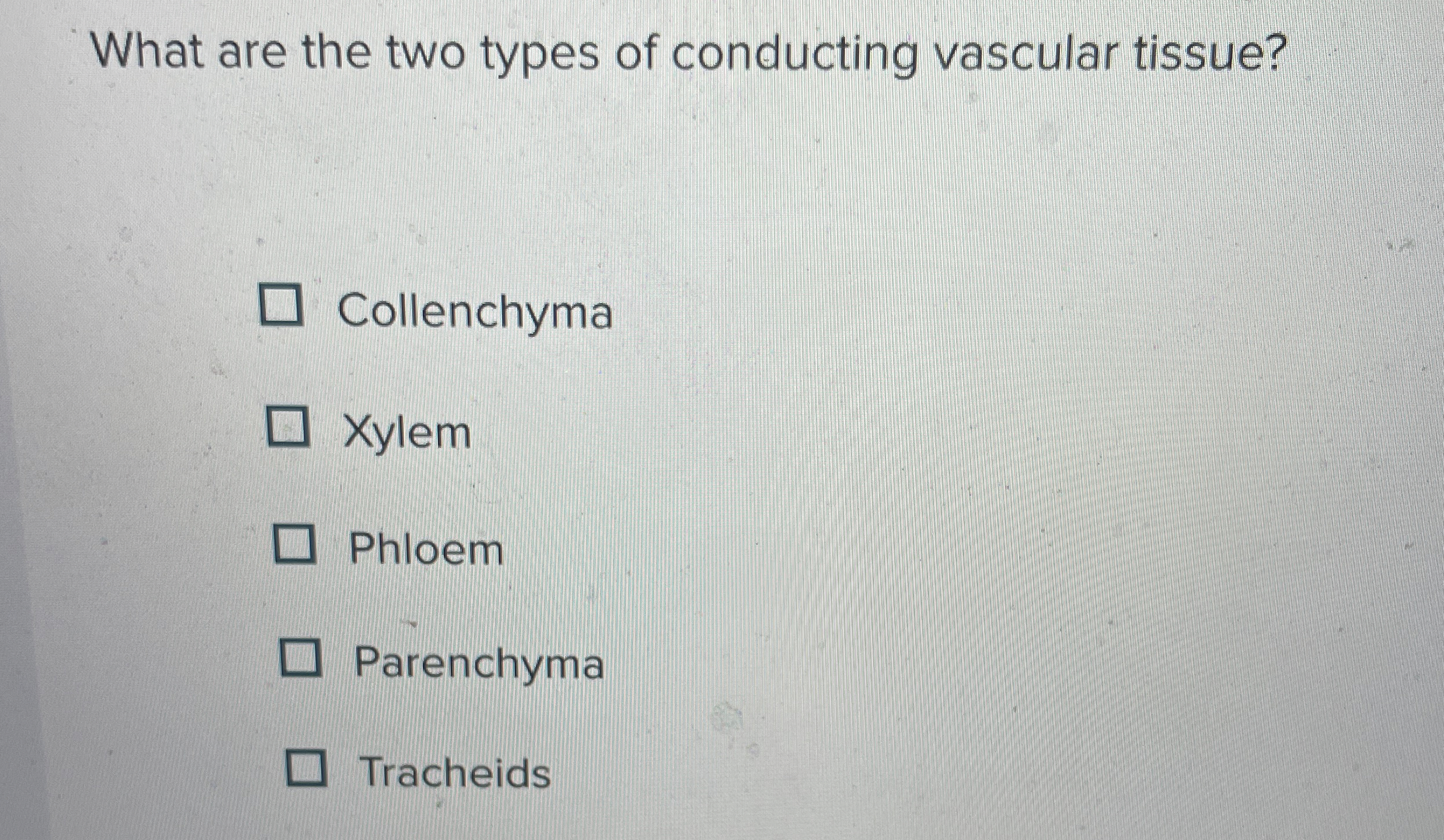 What are the two types of conducting vascular tissue?

☐ Collenchyma

☐ Xylem

☐ Phloem

☐ Parenchyma

☐ Tracheids